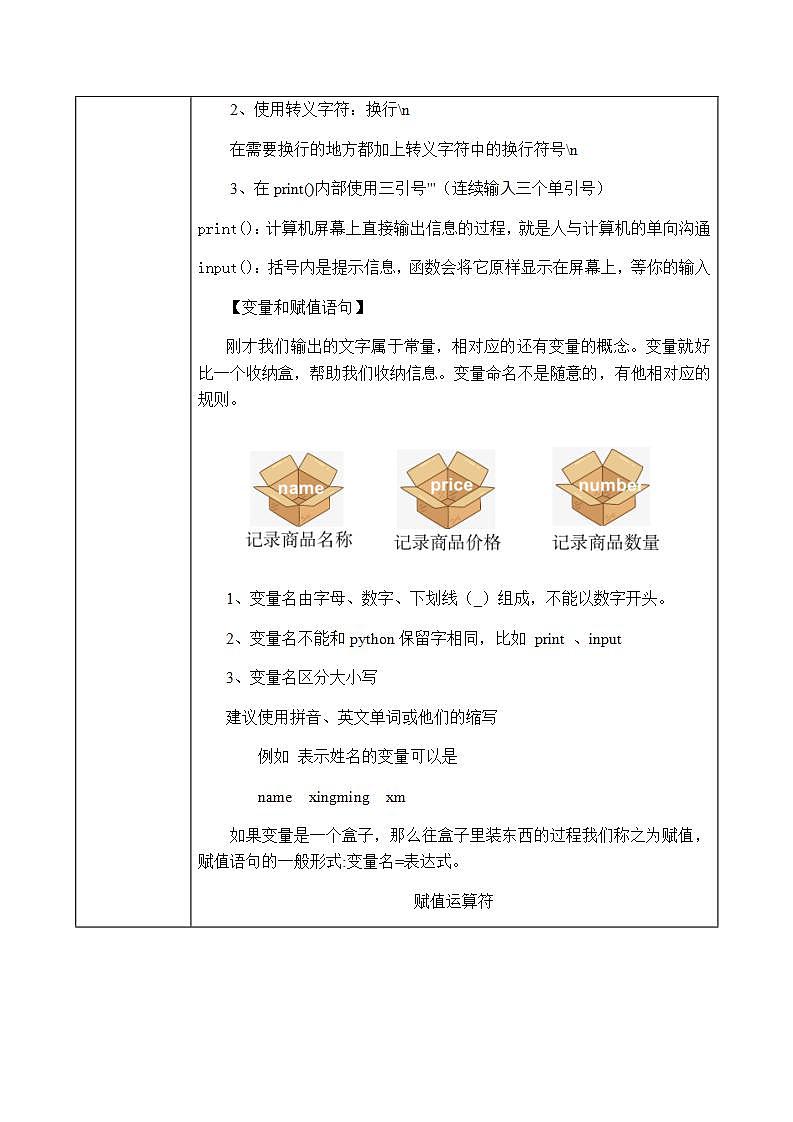 2、使用转义字符：换行\n

在需要换行的地方都加上转义字符中的换行符号\n

3、在 print()内部使用三引号'''（连续输入三个单引号）

print()：计算机屏幕上直接输出信息的过程，就是人与计算机的单向沟通

input()：括号内是提示信息，函数会将它原样显示在屏幕上，等你的输入

【变量和赋值语句】

刚才我们输出的文字属于常量，相对应的还有变量的概念。变量就好比一个收纳盒，帮助我们收纳信息。变量命名不是随意的，有他相对应的规则。

name
记录商品名称

price
记录商品价格

number
记录商品数量

1、变量名由字母、数字、下划线（_）组成，不能以数字开头。

2、变量名不能和 python 保留字相同，比如 print 、input

3、变量名区分大小写

建议使用拼音、英文单词或他们的缩写

例如 表示姓名的变量可以是

name xingming xm

如果变量是一个盒子，那么往盒子里装东西的过程我们称之为赋值，赋值语句的一般形式:变量名=表达式。

赋值运算符